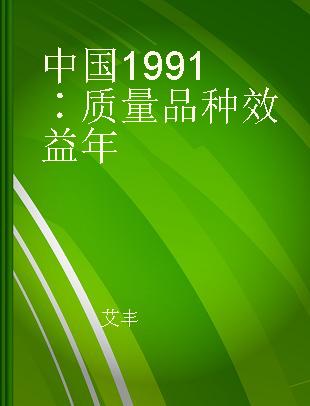 中国1991：质量品种效益年

艾丰